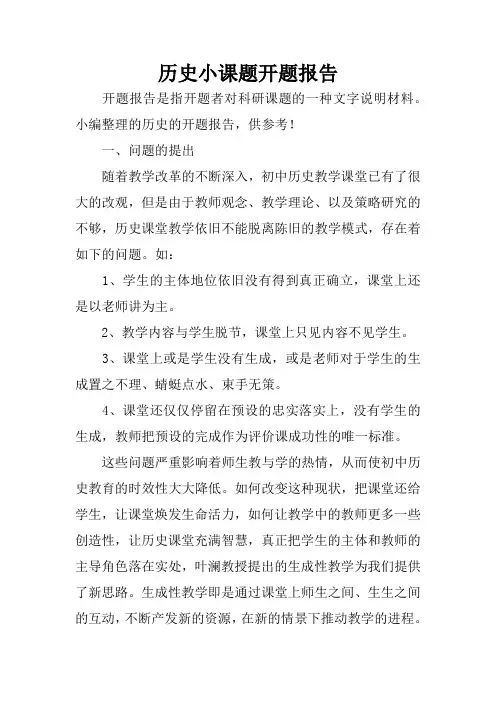 历史小课题开题报告

开题报告是指开题者对科研课题的一种文字说明材料。小编整理的历史的开题报告，供参考！

一、问题的提出

随着教学改革的不断深入，初中历史教学课堂已有了很大的改观，但是由于教师观念、教学理论、以及策略研究的不够，历史课堂教学依旧不能脱离陈旧的教学模式，存在着如下的问题。如：

1、学生的主体地位依旧没有得到真正确立，课堂上还是以老师讲为主。

2、教学内容与学生脱节，课堂上只见内容不见学生。

3、课堂上或是学生没有生成，或是老师对于学生的生成置之不理、蜻蜓点水、束手无策。

4、课堂还仅仅停留在预设的忠实落实上，没有学生的生成，教师把预设的完成作为评价课成功性的唯一标准。

这些问题严重影响着师生教与学的热情，从而使初中历史教育的时效性大大降低。如何改变这种现状，把课堂还给学生，让课堂焕发生命活力，如何让教学中的教师更多一些创造性，让历史课堂充满智慧，真正把学生的主体和教师的主导角色落在实处，叶澜教授提出的生成性教学为我们提供了新思路。生成性教学即是通过课堂上师生之间、生生之间的互动，不断产发新的资源，在新的情景下推动教学的进程。